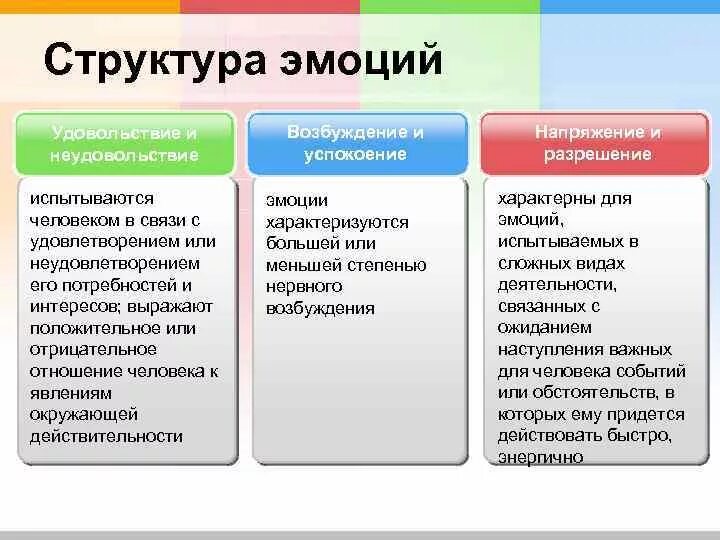 Структура эмоций

Удовольствие и неудовольствие

испытываются человеком в связи с удовлетворением или неудовлетворением его потребностей и интересов; выражают положительное или отрицательное отношение человека к явлениям окружающей действительности

Возбуждение и успокоение

эмоции характеризуются большей или меньшей степенью нервного возбуждения

Напряжение и разрешение

характерны для эмоций, испытываемых в сложных видах деятельности, связанных с ожиданием наступления важных для человека событий или обстоятельств, в которых ему придется действовать быстро, энергично